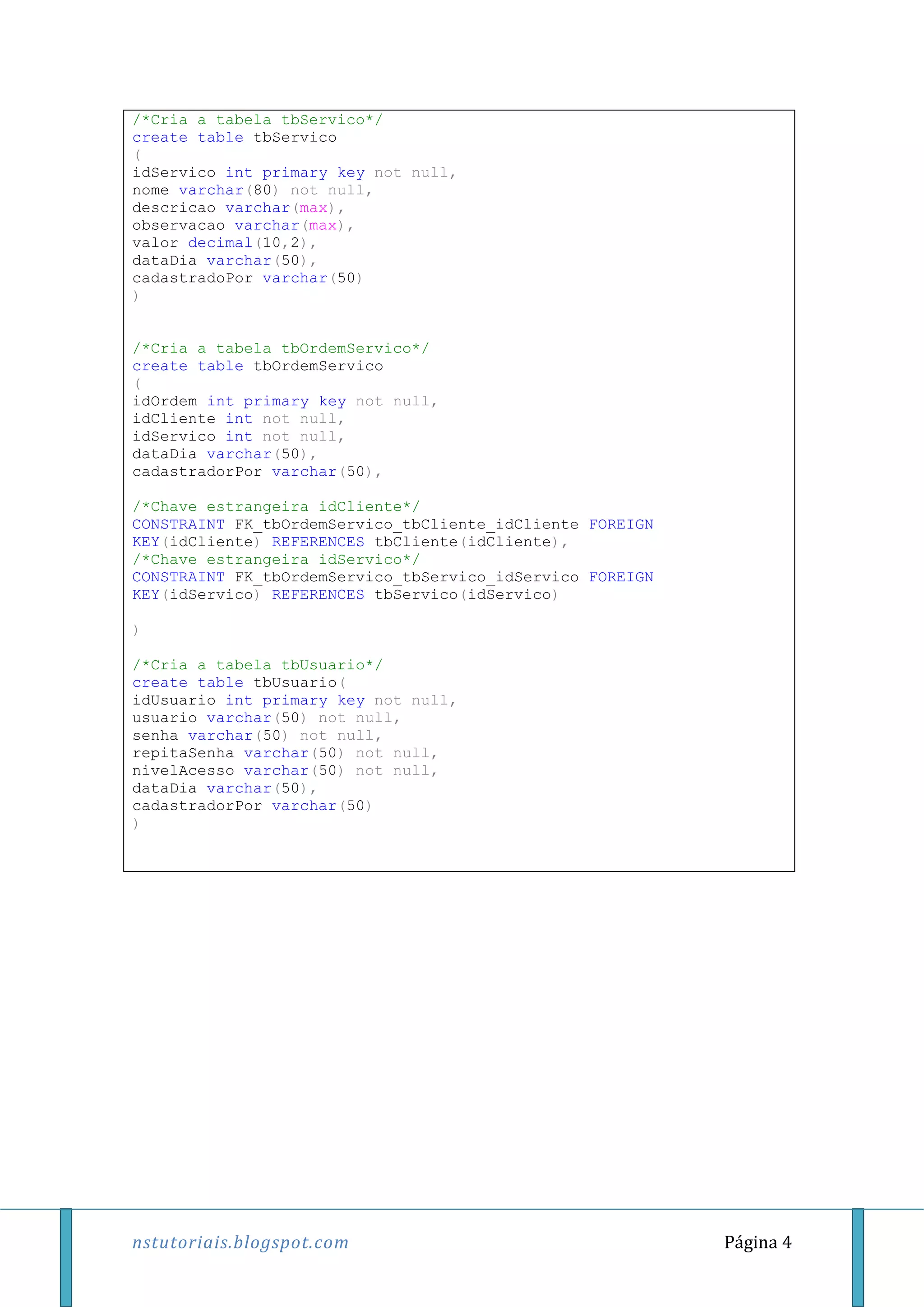 /*Cria a tabela tbServico*/
create table tbServico
(
idServico int primary key not null,
nome varchar(80) not null,
descricao varchar(max),
observacao varchar(max),
valor decimal(10,2),
dataDia varchar(50),
cadastradoPor varchar(50)
)

/*Cria a tabela tbOrdemServico*/
create table tbOrdemServico
(
idOrdem int primary key not null,
idCliente int not null,
idServico int not null,
dataDia varchar(50),
cadastradorPor varchar(50),

/*Chave estrangeira idCliente*/
CONSTRAINT FK_tbOrdemServico_tbCliente_idCliente FOREIGN KEY(idCliente) REFERENCES tbCliente(idCliente),
/*Chave estrangeira idServico*/
CONSTRAINT FK_tbOrdemServico_tbServico_idServico FOREIGN KEY(idServico) REFERENCES tbServico(idServico)

)

/*Cria a tabela tbUsuario*/
create table tbUsuario(
idUsuario int primary key not null,
usuario varchar(50) not null,
senha varchar(50) not null,
repitaSenha varchar(50) not null,
nivelAcesso varchar(50) not null,
dataDia varchar(50),
cadastradorPor varchar(50)
)

nstutoriais.blogspot.com

Página 4